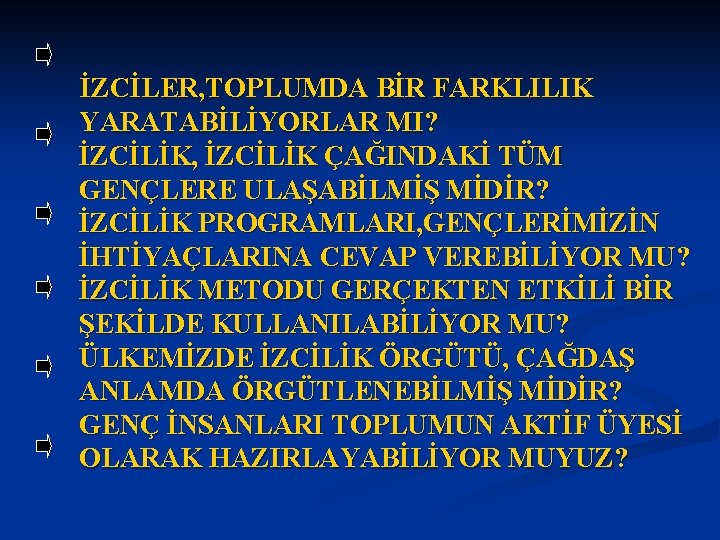 İZCİLER,TOPLUMDA BİR FARKLILIK YARATABİLİYORLAR MI?

İZCİLİK, İZCİLİK ÇAĞINDAKİ TÜM GENÇLERE ULAŞABİLMİŞ MİDİR?

İZCİLİK PROGRAMLARI,GENÇLERİMİZİN İHTİYAÇLARINA CEVAP VEREBİLİYOR MU?

İZCİLİK METODU GERÇEKTEN ETKİLİ BİR ŞEKİLDE KULLANILABİLİYOR MU?

ÜLKEMİZDE İZCİLİK ÖRGÜTÜ, ÇAĞDAŞ ANLAMDA ÖRGÜTLENEBİLMİŞ MİDİR?

GENÇ İNSANLARI TOPLUMUN AKTİF ÜYESİ OLARAK HAZIRLAYABİLİYOR MUYUZ?